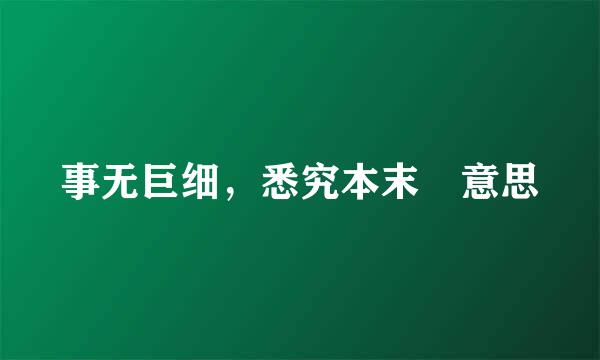 事无巨细，悉究本末　意思